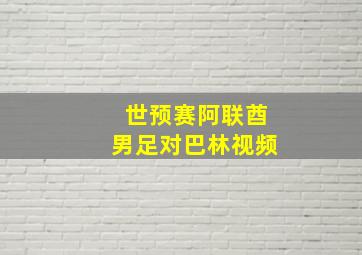 世预赛阿联酋
男足对巴林视频